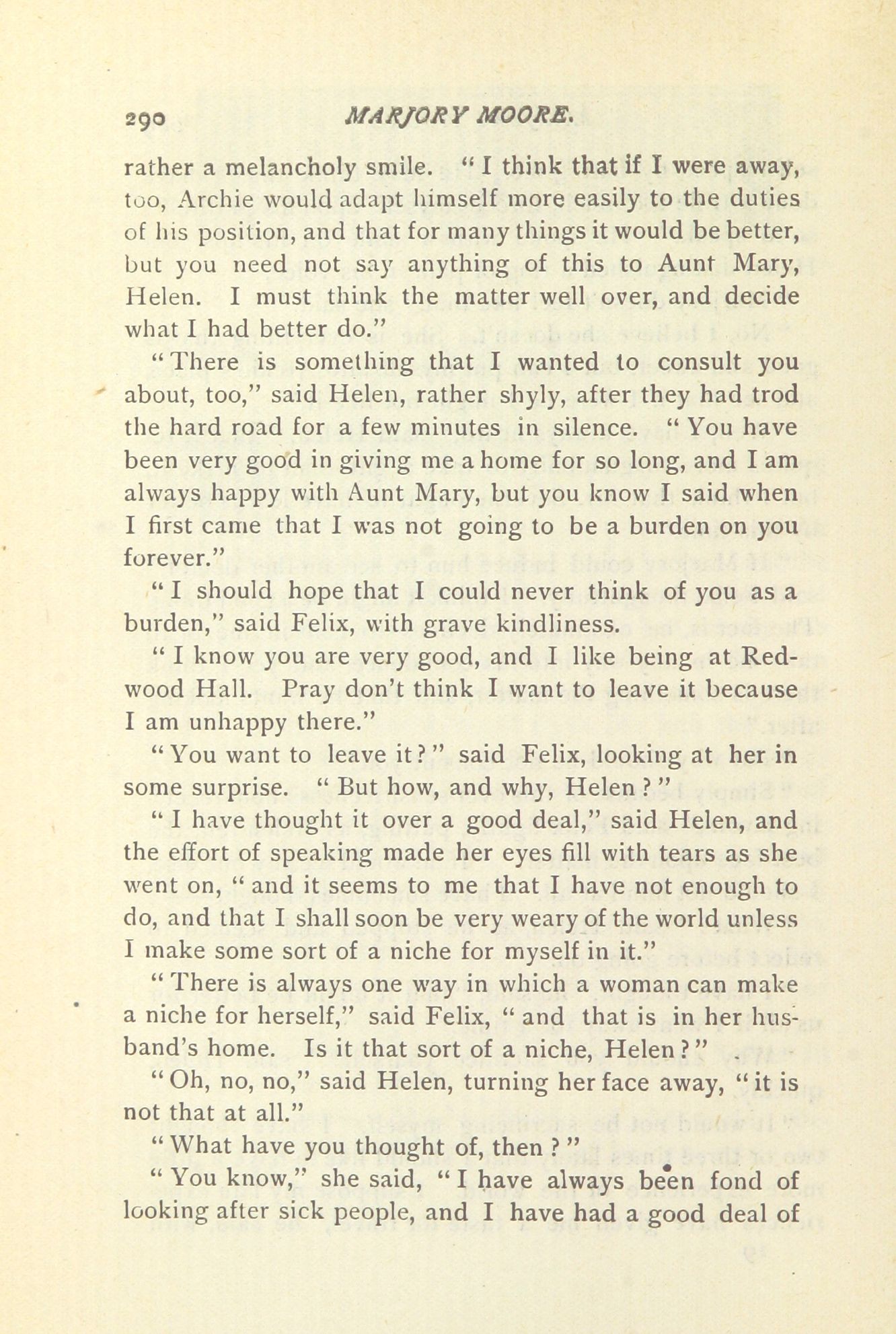 290 MARJORY MOORE.

rather a melancholy smile. "I think that if I were away, too, Archie would adapt himself more easily to the duties of his position, and that for many things it would be better, but you need not say anything of this to Aunt Mary, Helen. I must think the matter well over, and decide what I had better do."

"There is something that I wanted to consult you about, too," said Helen, rather shyly, after they had trod the hard road for a few minutes in silence. "You have been very good in giving me a home for so long, and I am always happy with Aunt Mary, but you know I said when I first came that I was not going to be a burden on you forever."

"I should hope that I could never think of you as a burden," said Felix, with grave kindliness.

"I know you are very good, and I like being at Redwood Hall. Pray don't think I want to leave it because I am unhappy there."

"You want to leave it?" said Felix, looking at her in some surprise. "But how, and why, Helen?"

"I have thought it over a good deal," said Helen, and the effort of speaking made her eyes fill with tears as she went on, "and it seems to me that I have not enough to do, and that I shall soon be very weary of the world unless I make some sort of a niche for myself in it."

"There is always one way in which a woman can make a niche for herself," said Felix, "and that is in her husband's home. Is it that sort of a niche, Helen?"

"Oh, no, no," said Helen, turning her face away, "it is not that at all."

"What have you thought of, then?"

"You know," she said, "I have always been fond of looking after sick people, and I have had a good deal of